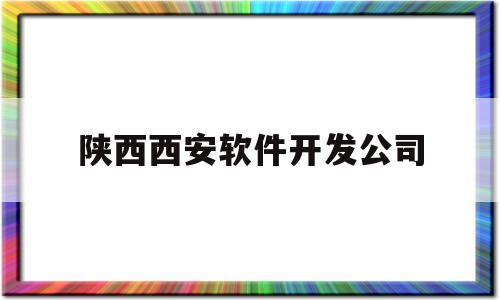 陕西西安软件开发公司